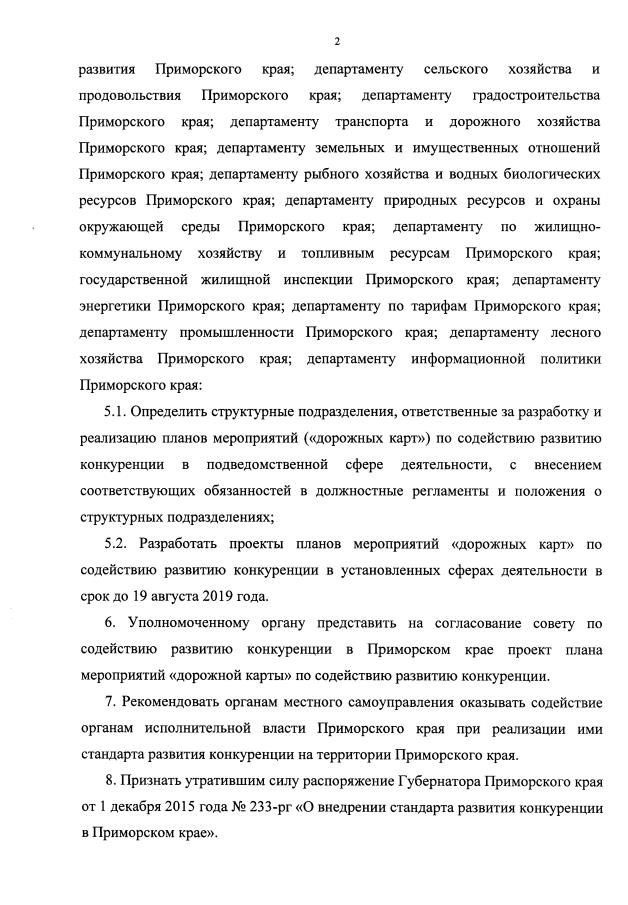 2

развития Приморского края; департаменту сельского хозяйства и продовольствия Приморского края; департаменту градостроительства Приморского края; департаменту транспорта и дорожного хозяйства Приморского края; департаменту земельных и имущественных отношений Приморского края; департаменту рыбного хозяйства и водных биологических ресурсов Приморского края; департаменту природных ресурсов и охраны окружающей среды Приморского края; департаменту по жилищно-коммунальному хозяйству и топливным ресурсам Приморского края; государственной жилищной инспекции Приморского края; департаменту энергетики Приморского края; департаменту по тарифам Приморского края; департаменту промышленности Приморского края; департаменту лесного хозяйства Приморского края; департаменту информационной политики Приморского края:

5.1. Определить структурные подразделения, ответственные за разработку и реализацию планов мероприятий («дорожных карт») по содействию развитию конкуренции в подведомственной сфере деятельности, с внесением соответствующих обязанностей в должностные регламенты и положения о структурных подразделениях;

5.2. Разработать проекты планов мероприятий «дорожных карт» по содействию развитию конкуренции в установленных сферах деятельности в срок до 19 августа 2019 года.

6. Уполномоченному органу представить на согласование совету по содействию развитию конкуренции в Приморском крае проект плана мероприятий «дорожной карты» по содействию развитию конкуренции.

7. Рекомендовать органам местного самоуправления оказывать содействие органам исполнительной власти Приморского края при реализации ими стандарта развития конкуренции на территории Приморского края.

8. Признать утратившим силу распоряжение Губернатора Приморского края от 1 декабря 2015 года № 233-рг «О внедрении стандарта развития конкуренции в Приморском крае».